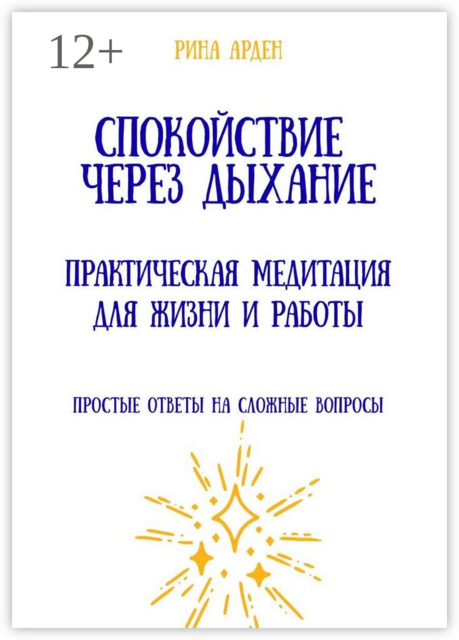 12+

РИНА АРДЕН

СПОКОЙСТВИЕ ЧЕРЕЗ ДЫХАНИЕ

ПРАКТИЧЕСКАЯ МЕДИТАЦИЯ ДЛЯ ЖИЗНИ И РАБОТЫ

ПРОСТЫЕ ОТВЕТЫ НА СЛОЖНЫЕ ВОПРОСЫ